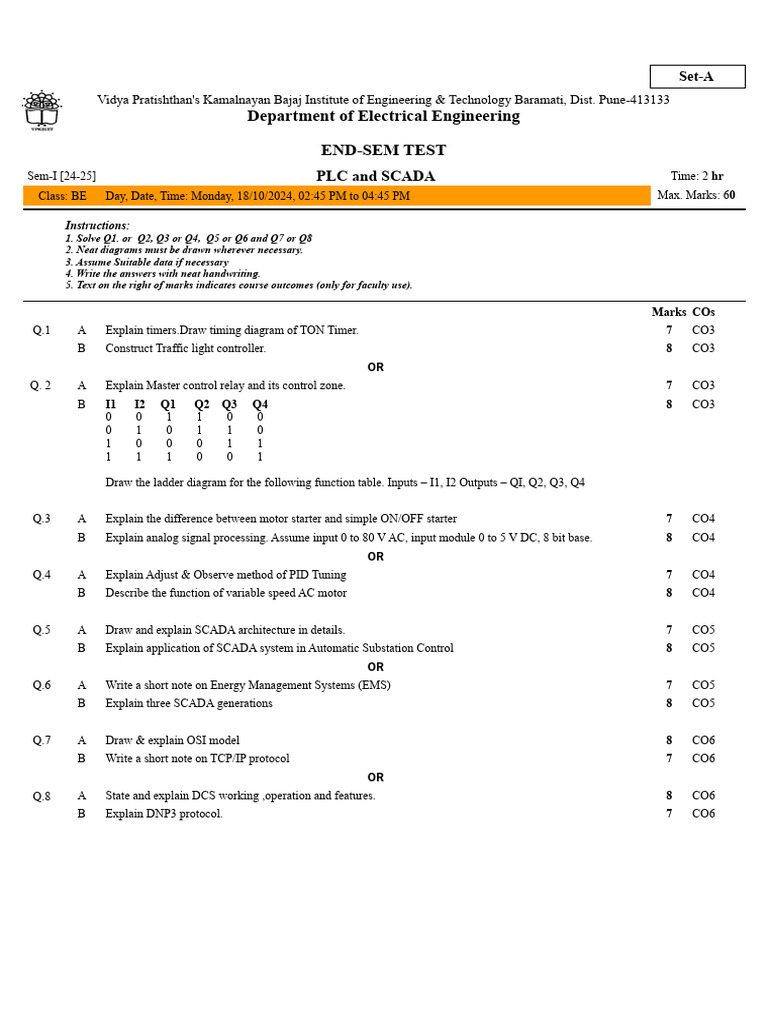 Set-A

Vidya Pratishthan's Kamalnayan Bajaj Institute of Engineering & Technology Baramati, Dist. Pune-413133

Department of Electrical Engineering

END-SEM TEST

Sem-I [24-25]

PLC and SCADA

Time: 2 hr

Class: BE Day, Date, Time: Monday, 18/10/2024, 02:45 PM to 04:45 PM

Max. Marks: 60

Instructions:
1. Solve Q1. or Q2, Q3 or Q4, Q5 or Q6 and Q7 or Q8
2. Neat diagrams must be drawn wherever necessary.
3. Assume Suitable data if necessary
4. Write the answers with neat handwriting.
5. Text on the right of marks indicates course outcomes (only for faculty use).

Marks COs

Q.1 A Explain timers.Draw timing diagram of TON Timer. 7 CO3
B Construct Traffic light controller. 8 CO3

OR

Q. 2 A Explain Master control relay and its control zone. 7 CO3
B 8 CO3

| I1 | I2 | Q1 | Q2 | Q3 | Q4 |
|---|---|---|---|---|---|
| 0 | 0 | 1 | 1 | 0 | 0 |
| 0 | 1 | 0 | 1 | 1 | 0 |
| 1 | 0 | 0 | 0 | 1 | 1 |
| 1 | 1 | 1 | 0 | 0 | 1 |

Draw the ladder diagram for the following function table. Inputs – I1, I2 Outputs – QI, Q2, Q3, Q4

Q.3 A Explain the difference between motor starter and simple ON/OFF starter 7 CO4
B Explain analog signal processing. Assume input 0 to 80 V AC, input module 0 to 5 V DC, 8 bit base. 8 CO4

OR

Q.4 A Explain Adjust & Observe method of PID Tuning 7 CO4
B Describe the function of variable speed AC motor 8 CO4

Q.5 A Draw and explain SCADA architecture in details. 7 CO5
B Explain application of SCADA system in Automatic Substation Control 8 CO5

OR

Q.6 A Write a short note on Energy Management Systems (EMS) 7 CO5
B Explain three SCADA generations 8 CO5

Q.7 A Draw & explain OSI model 8 CO6
B Write a short note on TCP/IP protocol 7 CO6

OR

Q.8 A State and explain DCS working ,operation and features. 8 CO6
B Explain DNP3 protocol. 7 CO6